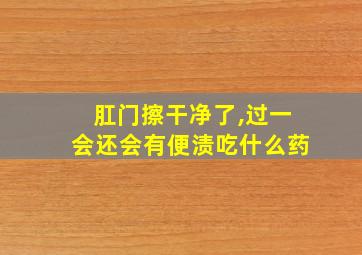 肛门擦干净了,过一会还会有便渍吃什么药